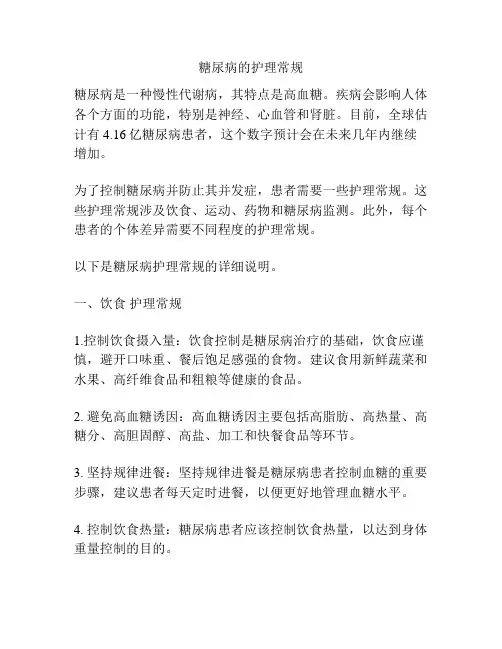 糖尿病的护理常规

糖尿病是一种慢性代谢病，其特点是高血糖。疾病会影响人体各个方面的功能，特别是神经、心血管和肾脏。目前，全球估计有 4.16 亿糖尿病患者，这个数字预计会在未来几年内继续增加。

为了控制糖尿病并防止其并发症，患者需要一些护理常规。这些护理常规涉及饮食、运动、药物和糖尿病监测。此外，每个患者的个体差异需要不同程度的护理常规。

以下是糖尿病护理常规的详细说明。

一、饮食 护理常规

1.控制饮食摄入量：饮食控制是糖尿病治疗的基础，饮食应谨慎，避开口味重、餐后饱足感强的食物。建议食用新鲜蔬菜和水果、高纤维食品和粗粮等健康的食品。

2. 避免高血糖诱因：高血糖诱因主要包括高脂肪、高热量、高糖分、高胆固醇、高盐、加工和快餐食品等环节。

3. 坚持规律进餐：坚持规律进餐是糖尿病患者控制血糖的重要步骤，建议患者每天定时进餐，以便更好地管理血糖水平。

4. 控制饮食热量：糖尿病患者应该控制饮食热量，以达到身体重量控制的目的。